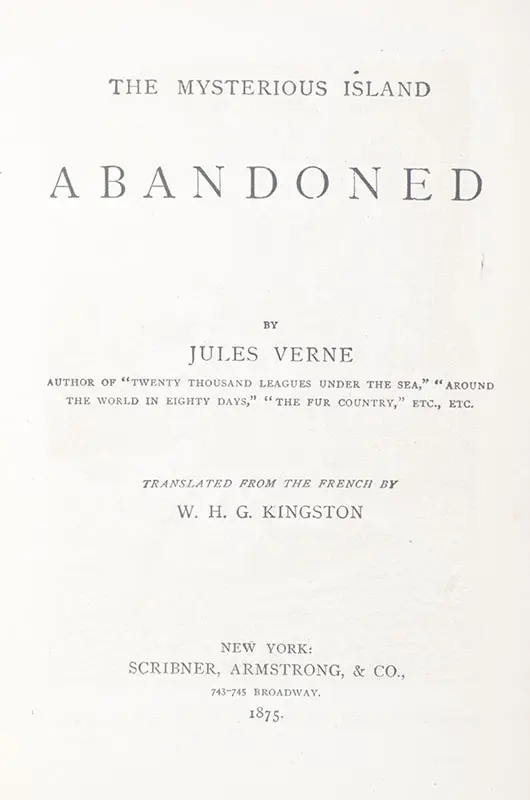 THE MYSTERIOUS ISLAND

ABANDONED

BY

JULES VERNE

AUTHOR OF "TWENTY THOUSAND LEAGUES UNDER THE SEA," "AROUND THE WORLD IN EIGHTY DAYS," "THE FUR COUNTRY," ETC., ETC.

TRANSLATED FROM THE FRENCH BY

W. H. G. KINGSTON

NEW YORK:
SCRIBNER, ARMSTRONG, & CO.,
743-745 BROADWAY.
1875.